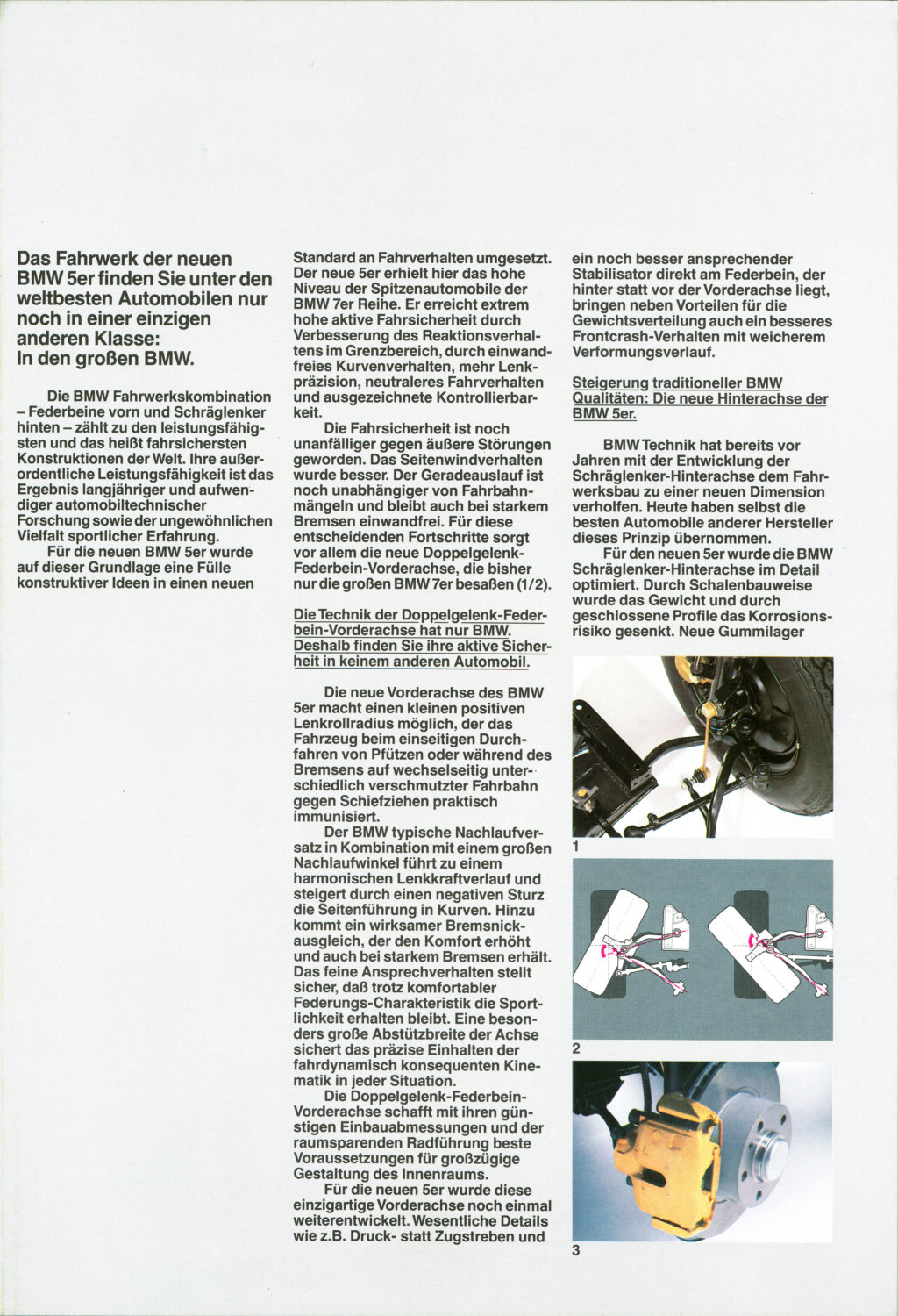 Das Fahrwerk der neuen BMW 5er finden Sie unter den weltbesten Automobilen nur noch in einer einzigen anderen Klasse: In den großen BMW.

Die BMW Fahrwerkskombination – Federbeine vorn und Schräglenker hinten – zählt zu den leistungsfähigsten und das heißt fahrsichersten Konstruktionen der Welt. Ihre außerordentliche Leistungsfähigkeit ist das Ergebnis langjähriger und aufwendiger automobiltechnischer Forschung sowie der ungewöhnlichen Vielfalt sportlicher Erfahrung.

Für die neuen BMW 5er wurde auf dieser Grundlage eine Fülle konstruktiver Ideen in einen neuen Standard an Fahrverhalten umgesetzt. Der neue 5er erhielt hier das hohe Niveau der Spitzenautomobile der BMW 7er Reihe. Er erreicht extrem hohe aktive Fahrsicherheit durch Verbesserung des Reaktionsverhaltens im Grenzbereich, durch einwandfreies Kurvenverhalten, mehr Lenkpräzision, neutraleres Fahrverhalten und ausgezeichnete Kontrollierbarkeit.

Die Fahrsicherheit ist noch unanfälliger gegen äußere Störungen geworden. Das Seitenwindverhalten wurde besser. Der Geradeauslauf ist noch unabhängiger von Fahrbahnmängeln und bleibt auch bei starkem Bremsen einwandfrei. Für diese entscheidenden Fortschritte sorgt vor allem die neue Doppelgelenk-Federbein-Vorderachse, die bisher nur die großen BMW 7er besaßen (1/2).

Die Technik der Doppelgelenk-Federbein-Vorderachse hat nur BMW. Deshalb finden Sie ihre aktive Sicherheit in keinem anderen Automobil.

Die neue Vorderachse des BMW 5er macht einen kleinen positiven Lenkrollradius möglich, der das Fahrzeug beim einseitigen Durchfahren von Pfützen oder während des Bremsens auf wechselseitig unterschiedlich verschmutzter Fahrbahn gegen Schiefziehen praktisch immunisiert.

Der BMW typische Nachlaufversatz in Kombination mit einem großen Nachlaufwinkel führt zu einem harmonischen Lenkkraftverlauf und steigert durch einen negativen Sturz die Seitenführung in Kurven. Hinzu kommt ein wirksamer Bremsnickausgleich, der den Komfort erhöht und auch bei starkem Bremsen erhält. Das feine Ansprechverhalten stellt sicher, daß trotz komfortabler Federungs-Charakteristik die Sportlichkeit erhalten bleibt. Eine besonders große Abstützbreite der Achse sichert das präzise Einhalten der fahrdynamisch konsequenten Kinematik in jeder Situation.

Die Doppelgelenk-Federbein-Vorderachse schafft mit ihren günstigen Einbauabmessungen und der raumsparenden Radführung beste Voraussetzungen für großzügige Gestaltung des Innenraums.

Für die neuen 5er wurde diese einzigartige Vorderachse noch einmal weiterentwickelt. Wesentliche Details wie z.B. Druck- statt Zugstreben und ein noch besser ansprechender Stabilisator direkt am Federbein, der hinter statt vor der Vorderachse liegt, bringen neben Vorteilen für die Gewichtsverteilung auch ein besseres Frontcrash-Verhalten mit weicherem Verformungsverlauf.

Steigerung traditioneller BMW Qualitäten: Die neue Hinterachse der BMW 5er.

BMW Technik hat bereits vor Jahren mit der Entwicklung der Schräglenker-Hinterachse dem Fahrwerksbau zu einer neuen Dimension verholfen. Heute haben selbst die besten Automobile anderer Hersteller dieses Prinzip übernommen.

Für den neuen 5er wurde die BMW Schräglenker-Hinterachse im Detail optimiert. Durch Schalenbauweise wurde das Gewicht und durch geschlossene Profile das Korrosionsrisiko gesenkt. Neue Gummilager

1

2

3